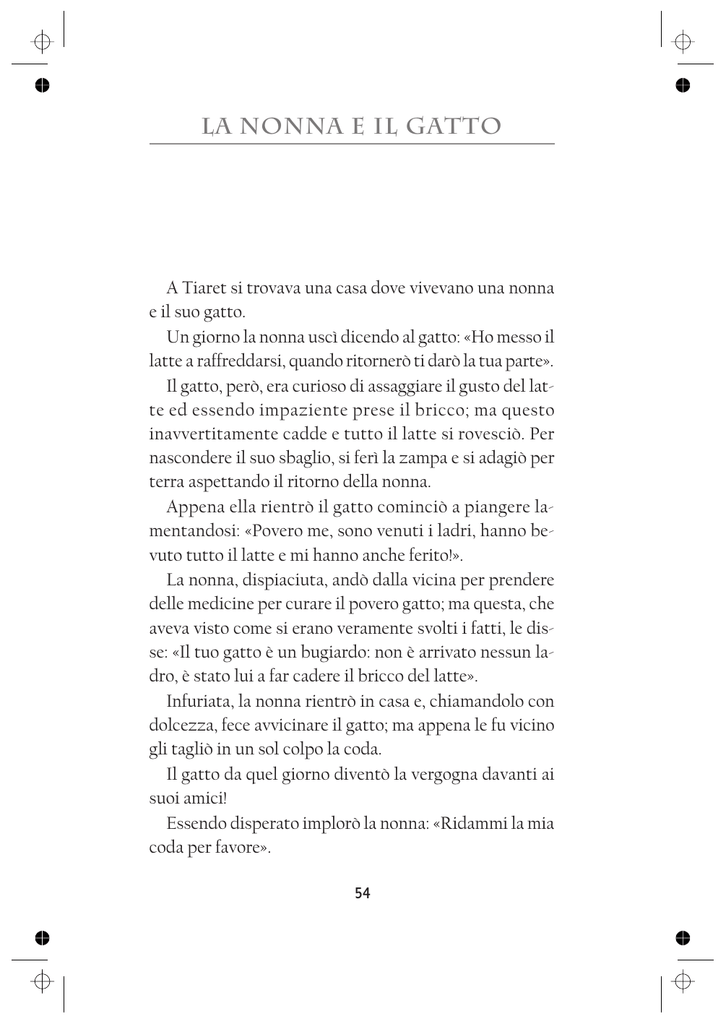 LA NONNA E IL GATTO

A Tiaret si trovava una casa dove vivevano una nonna e il suo gatto.

Un giorno la nonna uscì dicendo al gatto: «Ho messo il latte a raffreddarsi, quando ritornerò ti darò la tua parte».

Il gatto, però, era curioso di assaggiare il gusto del latte ed essendo impaziente prese il bricco; ma questo inavvertitamente cadde e tutto il latte si rovesciò. Per nascondere il suo sbaglio, si ferì la zampa e si adagiò per terra aspettando il ritorno della nonna.

Appena ella rientrò il gatto cominciò a piangere lamentandosi: «Povero me, sono venuti i ladri, hanno bevuto tutto il latte e mi hanno anche ferito!».

La nonna, dispiaciuta, andò dalla vicina per prendere delle medicine per curare il povero gatto; ma questa, che aveva visto come si erano veramente svolti i fatti, le disse: «Il tuo gatto è un bugiardo: non è arrivato nessun ladro, è stato lui a far cadere il bricco del latte».

Infuriata, la nonna rientrò in casa e, chiamandolo con dolcezza, fece avvicinare il gatto; ma appena le fu vicino gli tagliò in un sol colpo la coda.

Il gatto da quel giorno diventò la vergogna davanti ai suoi amici!

Essendo disperato implorò la nonna: «Ridammi la mia coda per favore».

54